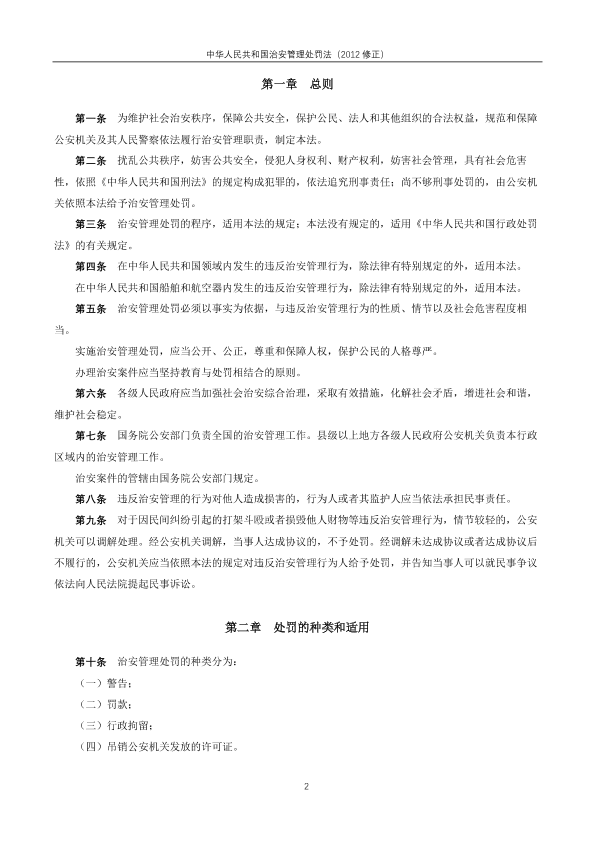 中华人民共和国治安管理处罚法（2012 修正）

第一章　总则

第一条　为维护社会治安秩序，保障公共安全，保护公民、法人和其他组织的合法权益，规范和保障公安机关及其人民警察依法履行治安管理职责，制定本法。

第二条　扰乱公共秩序，妨害公共安全，侵犯人身权利、财产权利，妨害社会管理，具有社会危害性，依照《中华人民共和国刑法》的规定构成犯罪的，依法追究刑事责任；尚不够刑事处罚的，由公安机关依照本法给予治安管理处罚。

第三条　治安管理处罚的程序，适用本法的规定；本法没有规定的，适用《中华人民共和国行政处罚法》的有关规定。

第四条　在中华人民共和国领域内发生的违反治安管理行为，除法律有特别规定的外，适用本法。

在中华人民共和国船舶和航空器内发生的违反治安管理行为，除法律有特别规定的外，适用本法。

第五条　治安管理处罚必须以事实为依据，与违反治安管理行为的性质、情节以及社会危害程度相当。

实施治安管理处罚，应当公开、公正，尊重和保障人权，保护公民的人格尊严。

办理治安案件应当坚持教育与处罚相结合的原则。

第六条　各级人民政府应当加强社会治安综合治理，采取有效措施，化解社会矛盾，增进社会和谐，维护社会稳定。

第七条　国务院公安部门负责全国的治安管理工作。县级以上地方各级人民政府公安机关负责本行政区域内的治安管理工作。

治安案件的管辖由国务院公安部门规定。

第八条　违反治安管理的行为对他人造成损害的，行为人或者其监护人应当依法承担民事责任。

第九条　对于因民间纠纷引起的打架斗殴或者损毁他人财物等违反治安管理行为，情节较轻的，公安机关可以调解处理。经公安机关调解，当事人达成协议的，不予处罚。经调解未达成协议或者达成协议后不履行的，公安机关应当依照本法的规定对违反治安管理行为人给予处罚，并告知当事人可以就民事争议依法向人民法院提起民事诉讼。

第二章　处罚的种类和适用

第十条　治安管理处罚的种类分为：

（一）警告；

（二）罚款；

（三）行政拘留；

（四）吊销公安机关发放的许可证。

2